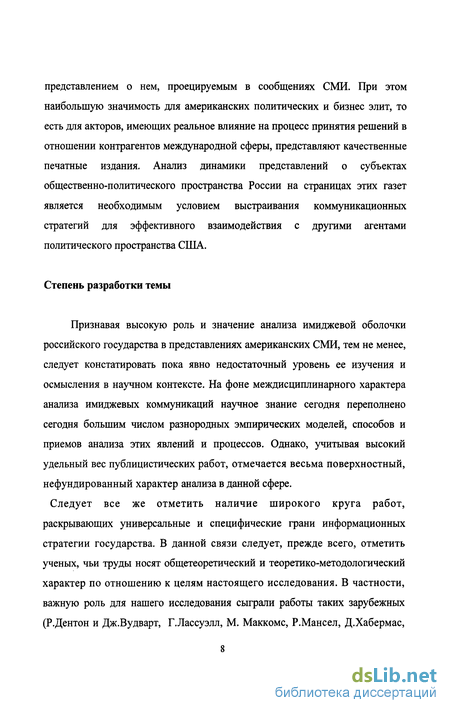 представлением о нем, проецируемым в сообщениях СМИ. При этом наибольшую значимость для американских политических и бизнес элит, то есть для акторов, имеющих реальное влияние на процесс принятия решений в отношении контрагентов международной сферы, представляют качественные печатные издания. Анализ динамики представлений о субъектах общественно-политического пространства России на страницах этих газет является необходимым условием выстраивания коммуникационных стратегий для эффективного взаимодействия с другими агентами политического пространства США.

Степень разработки темы

Признавая высокую роль и значение анализа имиджевой оболочки российского государства в представлениях американских СМИ, тем не менее, следует констатировать пока явно недостаточный уровень ее изучения и осмысления в научном контексте. На фоне междисциплинарного характера анализа имиджевых коммуникаций научное знание сегодня переполнено сегодня большим числом разнородных эмпирических моделей, способов и приемов анализа этих явлений и процессов. Однако, учитывая высокий удельный вес публицистических работ, отмечается весьма поверхностный, нефундированный характер анализа в данной сфере.

Следует все же отметить наличие широкого круга работ, раскрывающих универсальные и специфические грани информационных стратегии государства. В данной связи следует, прежде всего, отметить ученых, чьи труды носят общетеоретический и теоретико-методологический характер по отношению к целям настоящего исследования. В частности, важную роль для нашего исследования сыграли работы таких зарубежных (Р.Дентон и Дж.Вудварт, Г.Лассуэлл, М. Маккомс, Р.Мансел, Д.Хабермас,

8

dsLib.net
библиотека диссертаций